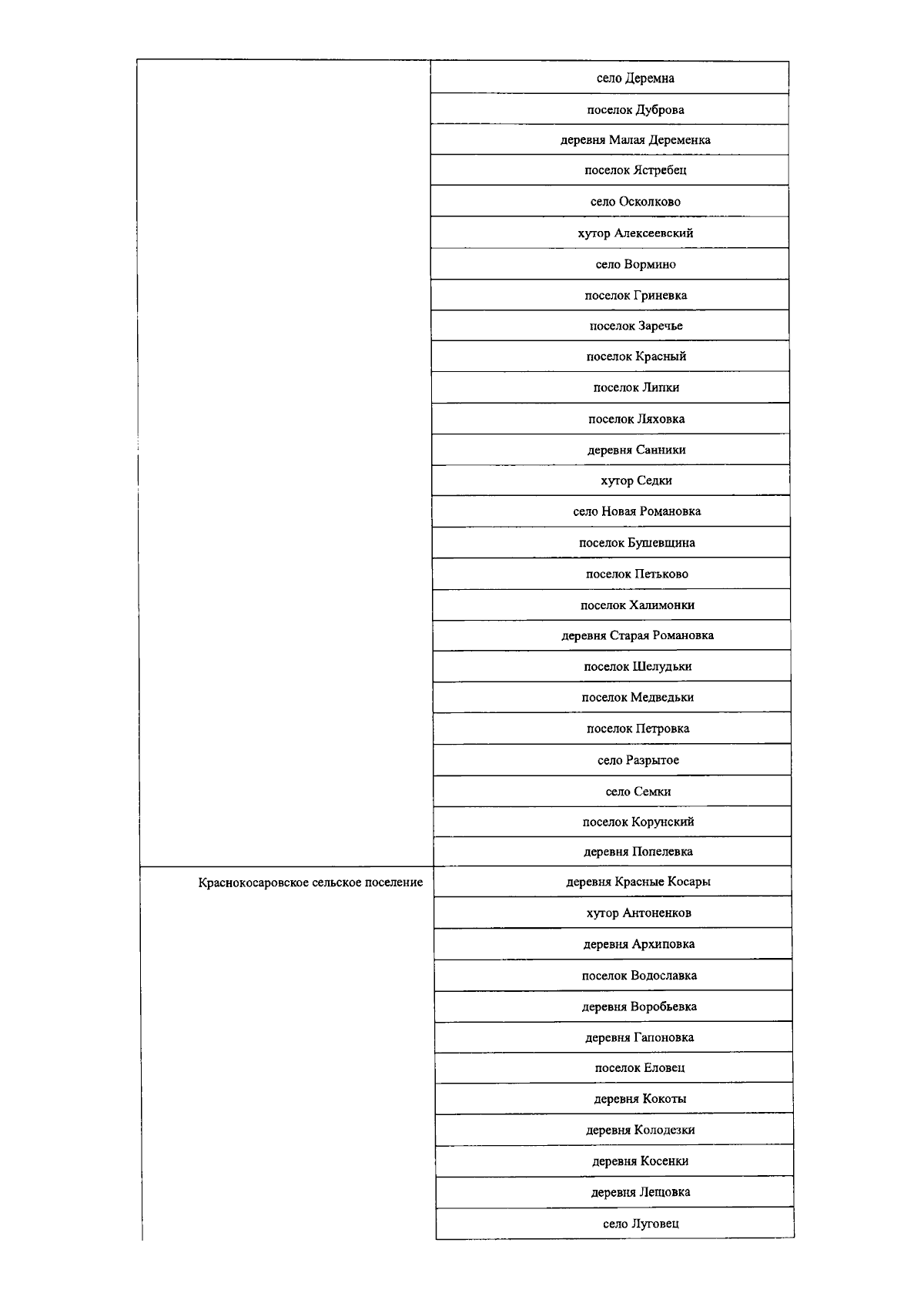 |  | село Деремна |
|---|---|
|  | поселок Дуброва |
|  | деревня Малая Деременка |
|  | поселок Ястребец |
|  | село Осколково |
|  | хутор Алексеевский |
|  | село Вормино |
|  | поселок Гриневка |
|  | поселок Заречье |
|  | поселок Красный |
|  | поселок Липки |
|  | поселок Ляховка |
|  | деревня Санники |
|  | хутор Седки |
|  | село Новая Романовка |
|  | поселок Бушевщина |
|  | поселок Петьково |
|  | поселок Халимонки |
|  | деревня Старая Романовка |
|  | поселок Шелудьки |
|  | поселок Медведьки |
|  | поселок Петровка |
|  | село Разрытое |
|  | село Семки |
|  | поселок Корунский |
|  | деревня Попелевка |
| Краснокосаровское сельское поселение | деревня Красные Косары |
|  | хутор Антоненков |
|  | деревня Архиповка |
|  | поселок Водославка |
|  | деревня Воробьевка |
|  | деревня Гапоновка |
|  | поселок Еловец |
|  | деревня Кокоты |
|  | деревня Колодезки |
|  | деревня Косенки |
|  | деревня Лещовка |
|  | село Луговец |